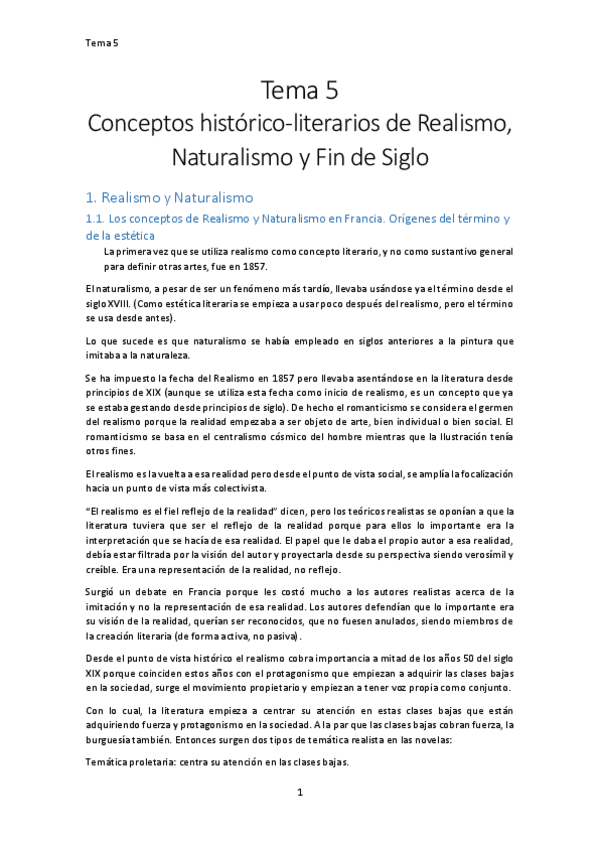 Tema 5

Tema 5
Conceptos histórico-literarios de Realismo, Naturalismo y Fin de Siglo

1. Realismo y Naturalismo

1.1. Los conceptos de Realismo y Naturalismo en Francia. Orígenes del término y de la estética

La primera vez que se utiliza realismo como concepto literario, y no como sustantivo general para definir otras artes, fue en 1857.

El naturalismo, a pesar de ser un fenómeno más tardío, llevaba usándose ya el término desde el siglo XVIII. (Como estética literaria se empieza a usar poco después del realismo, pero el término se usa desde antes).

Lo que sucede es que naturalismo se había empleado en siglos anteriores a la pintura que imitaba a la naturaleza.

Se ha impuesto la fecha del Realismo en 1857 pero llevaba asentándose en la literatura desde principios de XIX (aunque se utiliza esta fecha como inicio de realismo, es un concepto que ya se estaba gestando desde principios de siglo). De hecho el romanticismo se considera el germen del realismo porque la realidad empezaba a ser objeto de arte, bien individual o bien social. El romanticismo se basa en el centralismo cósmico del hombre mientras que la Ilustración tenía otros fines.

El realismo es la vuelta a esa realidad pero desde el punto de vista social, se amplía la focalización hacia un punto de vista más colectivista.

"El realismo es el fiel reflejo de la realidad" dicen, pero los teóricos realistas se oponían a que la literatura tuviera que ser el reflejo de la realidad porque para ellos lo importante era la interpretación que se hacía de esa realidad. El papel que le daba el propio autor a esa realidad, debía estar filtrada por la visión del autor y proyectarla desde su perspectiva siendo verosímil y creíble. Era una representación de la realidad, no reflejo.

Surgió un debate en Francia porque les costó mucho a los autores realistas acerca de la imitación y no la representación de esa realidad. Los autores defendían que lo importante era su visión de la realidad, querían ser reconocidos, que no fuesen anulados, siendo miembros de la creación literaria (de forma activa, no pasiva).

Desde el punto de vista histórico el realismo cobra importancia a mitad de los años 50 del siglo XIX porque coinciden estos años con el protagonismo que empiezan a adquirir las clases bajas en la sociedad, surge el movimiento propietario y empiezan a tener voz propia como conjunto.

Con lo cual, la literatura empieza a centrar su atención en estas clases bajas que están adquiriendo fuerza y protagonismo en la sociedad. A la par que las clases bajas cobran fuerza, la burguesía también. Entonces surgen dos tipos de temática realista en las novelas:

Temática proletaria: centra su atención en las clases bajas.

1